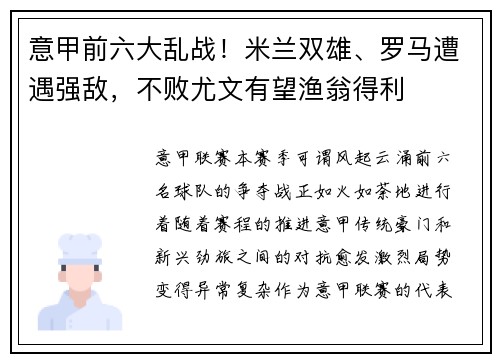 意甲前六大乱战！米兰双雄、罗马遭遇强敌，不败尤文有望渔翁得利

意甲联赛本赛季可谓风起云涌前六名球队的争夺战正如火如荼地进行着随着赛程的推进意甲传统豪门和新兴劲旅之间的对抗愈发激烈局势变得异常复杂作为意甲联赛的代表